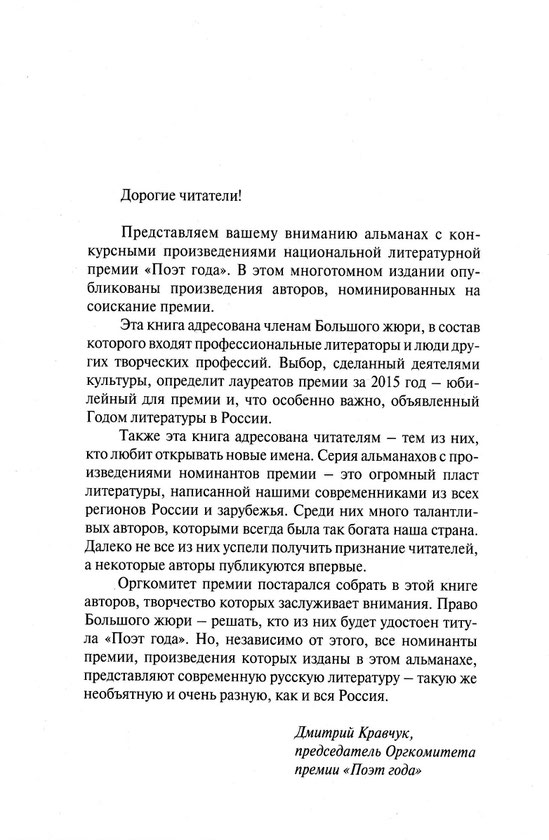 Дорогие читатели!

Представляем вашему вниманию альманах с конкурсными произведениями национальной литературной премии «Поэт года». В этом многотомном издании опубликованы произведения авторов, номинированных на соискание премии.

Эта книга адресована членам Большого жюри, в состав которого входят профессиональные литераторы и люди других творческих профессий. Выбор, сделанный деятелями культуры, определит лауреатов премии за 2015 год – юбилейный для премии и, что особенно важно, объявленный Годом литературы в России.

Также эта книга адресована читателям – тем из них, кто любит открывать новые имена. Серия альманахов с произведениями номинантов премии – это огромный пласт литературы, написанной нашими современниками из всех регионов России и зарубежья. Среди них много талантливых авторов, которыми всегда была так богата наша страна. Далеко не все из них успели получить признание читателей, а некоторые авторы публикуются впервые.

Оргкомитет премии постарался собрать в этой книге авторов, творчество которых заслуживает внимания. Право Большого жюри – решать, кто из них будет удостоен титула «Поэт года». Но, независимо от этого, все номинанты премии, произведения которых изданы в этом альманахе, представляют современную русскую литературу – такую же необъятную и очень разную, как и вся Россия.

Дмитрий Кравчук,
председатель Оргкомитета
премии «Поэт года»